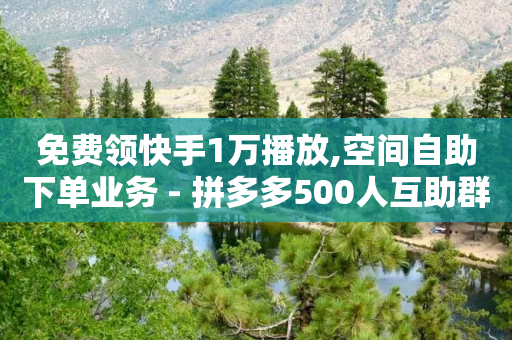 免费领快手1万播放,空间自助下单业务 - 拼多多500人互助群